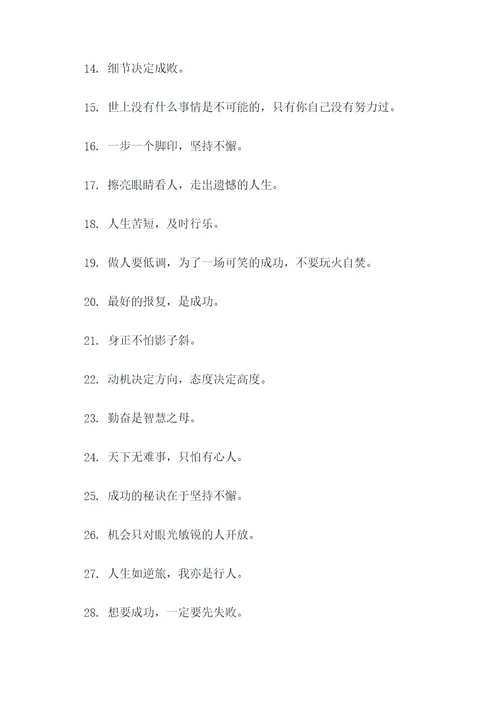 14. 细节决定成败。

15. 世上没有什么事情是不可能的，只有你自己没有努力过。

16. 一步一个脚印，坚持不懈。

17. 擦亮眼睛看人，走出遗憾的人生。

18. 人生苦短，及时行乐。

19. 做人要低调，为了一场可笑的成功，不要玩火自焚。

20. 最好的报复，是成功。

21. 身正不怕影子斜。

22. 动机决定方向，态度决定高度。

23. 勤奋是智慧之母。

24. 天下无难事，只怕有心人。

25. 成功的秘诀在于坚持不懈。

26. 机会只对眼光敏锐的人开放。

27. 人生如逆旅，我亦是行人。

28. 想要成功，一定要先失败。